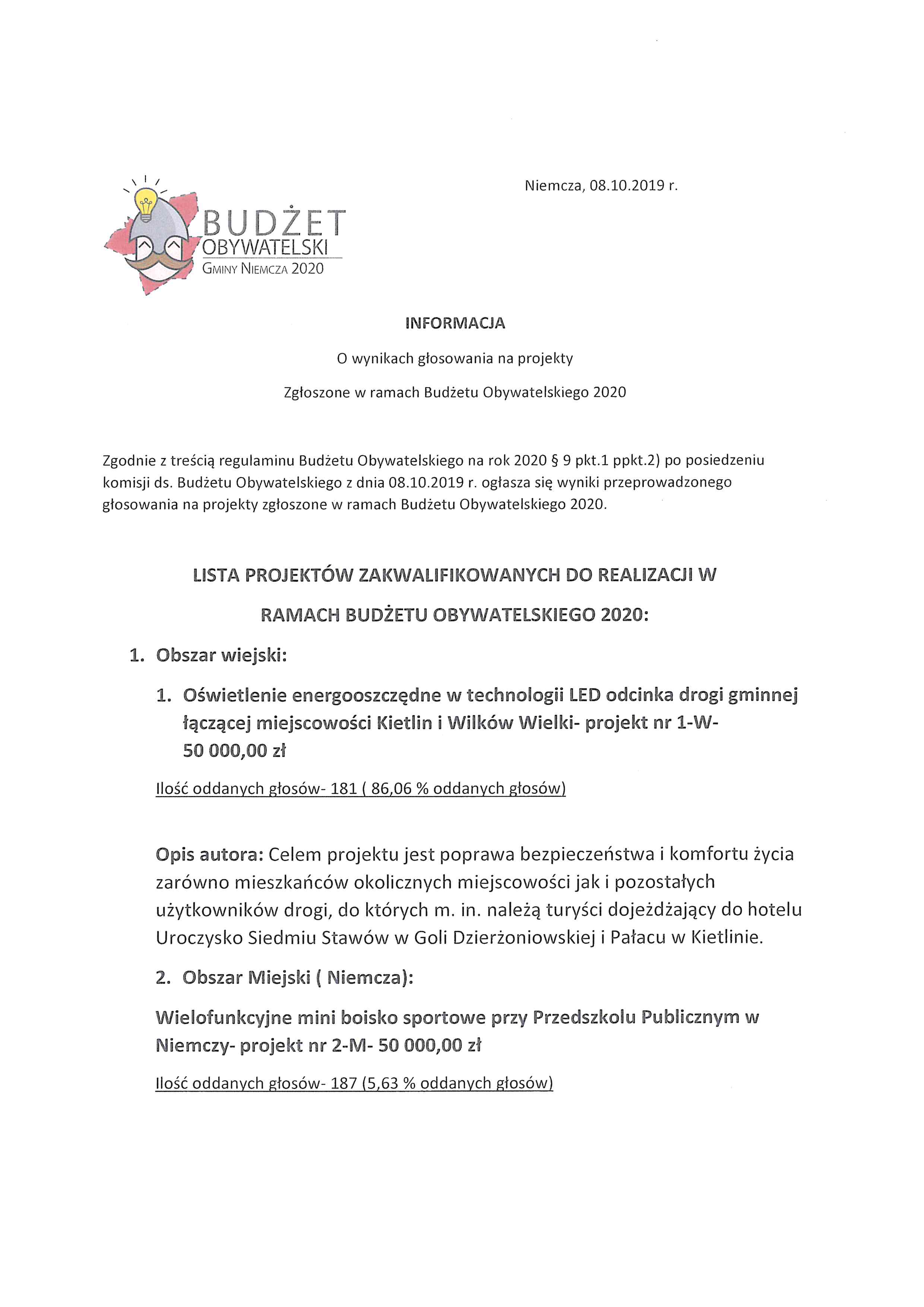 BUDŻET OBYWATELSKI GMINY NIEMCZA 2020

Niemcza, 08.10.2019 r.

INFORMACJA

O wynikach głosowania na projekty

Zgłoszone w ramach Budżetu Obywatelskiego 2020

Zgodnie z treścią regulaminu Budżetu Obywatelskiego na rok 2020 § 9 pkt.1 ppkt.2) po posiedzeniu komisji ds. Budżetu Obywatelskiego z dnia 08.10.2019 r. ogłasza się wyniki przeprowadzonego głosowania na projekty zgłoszone w ramach Budżetu Obywatelskiego 2020.

LISTA PROJEKTÓW ZAKWALIFIKOWANYCH DO REALIZACJI W RAMACH BUDŻETU OBYWATELSKIEGO 2020:

1. Obszar wiejski:

1. Oświetlenie energooszczędne w technologii LED odcinka drogi gminnej łączącej miejscowości Kietlin i Wilków Wielki- projekt nr 1-W- 50 000,00 zł

Ilość oddanych głosów- 181 ( 86,06 % oddanych głosów)

Opis autora: Celem projektu jest poprawa bezpieczeństwa i komfortu życia zarówno mieszkańców okolicznych miejscowości jak i pozostałych użytkowników drogi, do których m. in. należą turyści dojeżdżający do hotelu Uroczysko Siedmiu Stawów w Goli Dzierżoniowskiej i Pałacu w Kietlinie.

2. Obszar Miejski ( Niemcza):

Wielofunkcyjne mini boisko sportowe przy Przedszkolu Publicznym w Niemczy- projekt nr 2-M- 50 000,00 zł

Ilość oddanych głosów- 187 (5,63 % oddanych głosów)